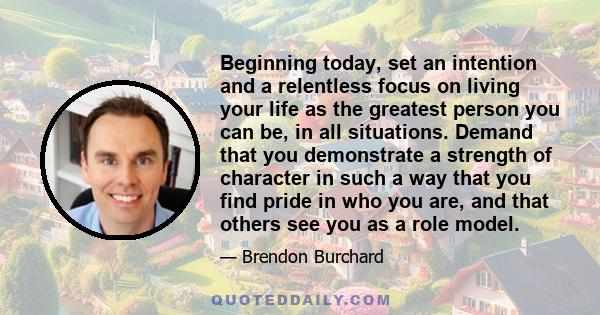 Beginning today, set an intention and a relentless focus on living your life as the greatest person you can be, in all situations. Demand that you demonstrate a strength of character in such a way that you find pride in who you are, and that others see you as a role model.

— Brendon Burchard

QUOTEDDAILY.COM